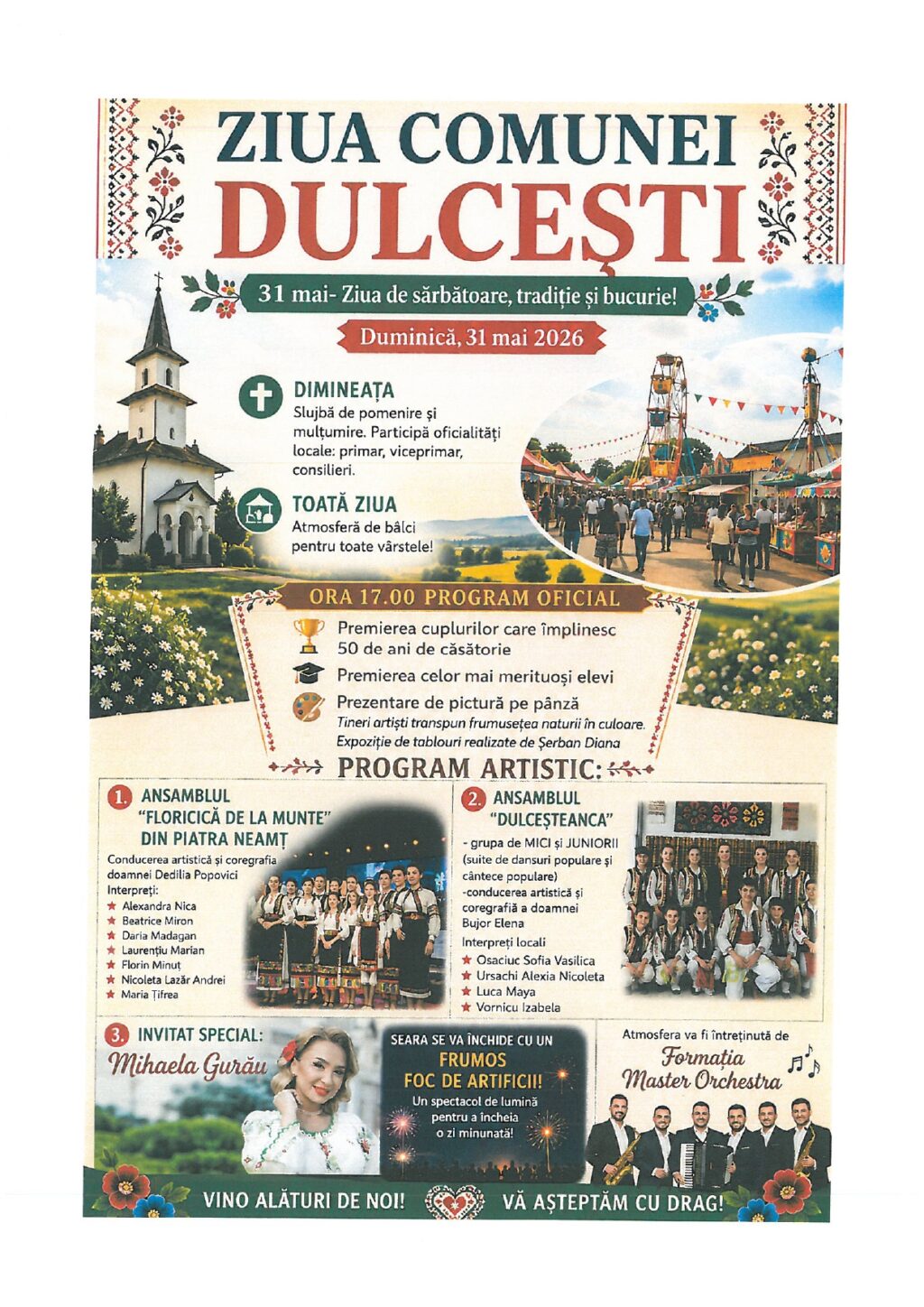 ZIUA COMUNEI DULCEȘTI

31 mai- Ziua de sărbătoare, tradiție și bucurie!

Duminică, 31 mai 2026

DIMINEAȚA
Slujbă de pomenire și mulțumire. Participă oficialități locale: primar, viceprimar, consilieri.

TOATĂ ZIUA
Atmosferă de bâlci pentru toate vârstele!

ORA 17.00 PROGRAM OFICIAL

Premierea cuplurilor care împlinesc 50 de ani de căsătorie

Premierea celor mai merituoși elevi

Prezentare de pictură pe pânză
Tineri artiști transpun frumusețea naturii în culoare.
Expoziție de tablouri realizate de Șerban Diana

PROGRAM ARTISTIC:

1. ANSAMBLUL "FLORICICĂ DE LA MUNTE" DIN PIATRA NEAMȚ
Conducerea artistică și coregrafia doamnei Dedilia Popovici
Interpreți:
★ Alexandra Nica
★ Beatrice Miron
★ Daria Madagan
★ Laurențiu Marian
★ Florin Minuț
★ Nicoleta Lazăr Andrei
★ Maria Țifrea

2. ANSAMBLUL "DULCEȘTEANCA"
- grupa de MICI și JUNIORII (suite de dansuri populare și cântece populare)
-conducerea artistică și coregrafiă a doamnei Bujor Elena
Interpreți locali
★ Osaciuc Sofia Vasilica
★ Ursachi Alexia Nicoleta
★ Luca Maya
★ Vornicu Izabela

3. INVITAT SPECIAL:
Mihaela Gurău

SEARA SE VA ÎNCHIDE CU UN FRUMOS FOC DE ARTIFICII!
Un spectacol de lumină pentru a încheia o zi minunată!

Atmosfera va fi întreținută de
Formația Master Orchestra

VINO ALĂTURI DE NOI! VĂ AȘTEPTĂM CU DRAG!